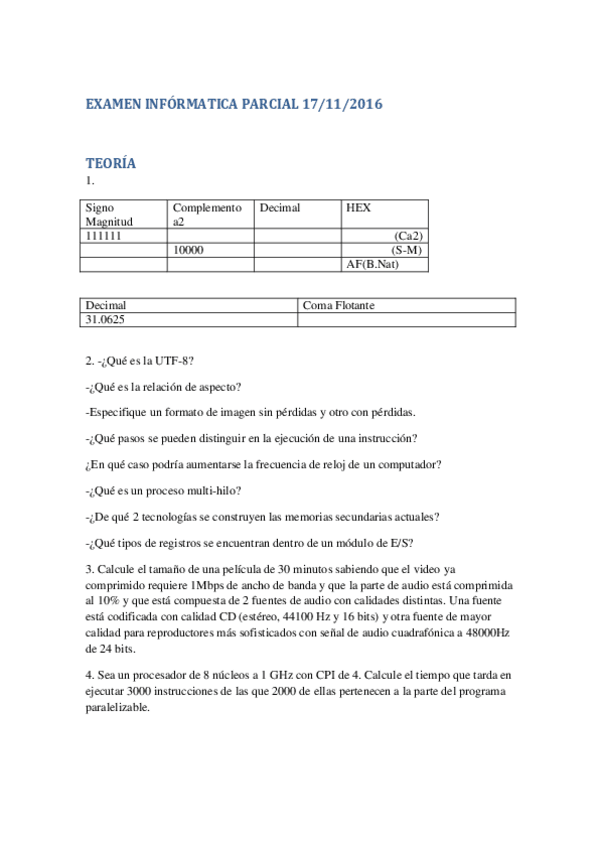 EXAMEN INFÓRMATICA PARCIAL 17/11/2016

TEORÍA

1.

| Signo Magnitud | Complemento a2 | Decimal | HEX |
|---|---|---|---|
| 111111 | | | (Ca2) |
| | 10000 | | (S-M) |
| | | | AF(B.Nat) |

| Decimal | Coma Flotante |
|---|---|
| 31.0625 | |

2. -¿Qué es la UTF-8?

-¿Qué es la relación de aspecto?

-Especifique un formato de imagen sin pérdidas y otro con pérdidas.

-¿Qué pasos se pueden distinguir en la ejecución de una instrucción?

¿En qué caso podría aumentarse la frecuencia de reloj de un computador?

-¿Qué es un proceso multi-hilo?

-¿De qué 2 tecnologías se construyen las memorias secundarias actuales?

-¿Qué tipos de registros se encuentran dentro de un módulo de E/S?

3. Calcule el tamaño de una película de 30 minutos sabiendo que el video ya comprimido requiere 1Mbps de ancho de banda y que la parte de audio está comprimida al 10% y que está compuesta de 2 fuentes de audio con calidades distintas. Una fuente está codificada con calidad CD (estéreo, 44100 Hz y 16 bits) y otra fuente de mayor calidad para reproductores más sofisticados con señal de audio cuadrafónica a 48000Hz de 24 bits.

4. Sea un procesador de 8 núcleos a 1 GHz con CPI de 4. Calcule el tiempo que tarda en ejecutar 3000 instrucciones de las que 2000 de ellas pertenecen a la parte del programa paralelizable.